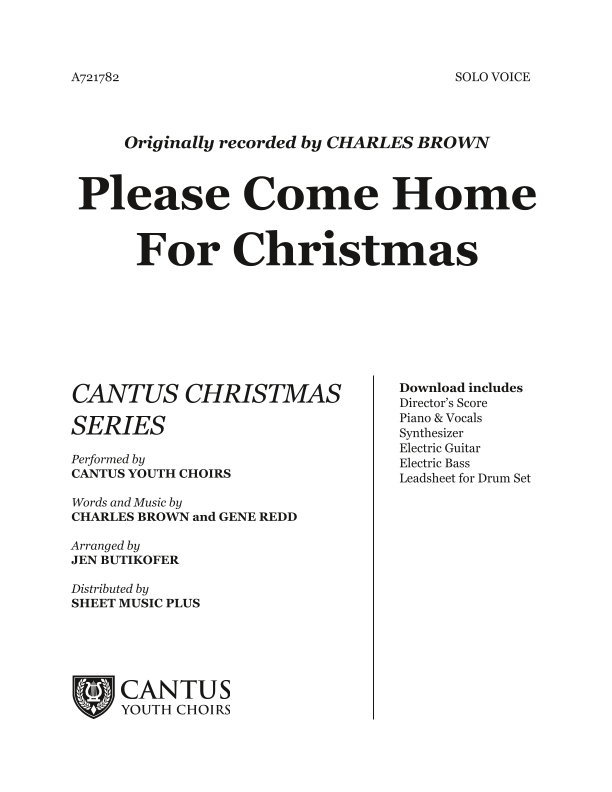 A721782

SOLO VOICE

Originally recorded by CHARLES BROWN

Please Come Home For Christmas

CANTUS CHRISTMAS SERIES

Performed by
CANTUS YOUTH CHOIRS

Words and Music by
CHARLES BROWN and GENE REDD

Arranged by
JEN BUTIKOFER

Distributed by
SHEET MUSIC PLUS

CANTUS
YOUTH CHOIRS

Download includes
Director's Score
Piano & Vocals
Synthesizer
Electric Guitar
Electric Bass
Leadsheet for Drum Set